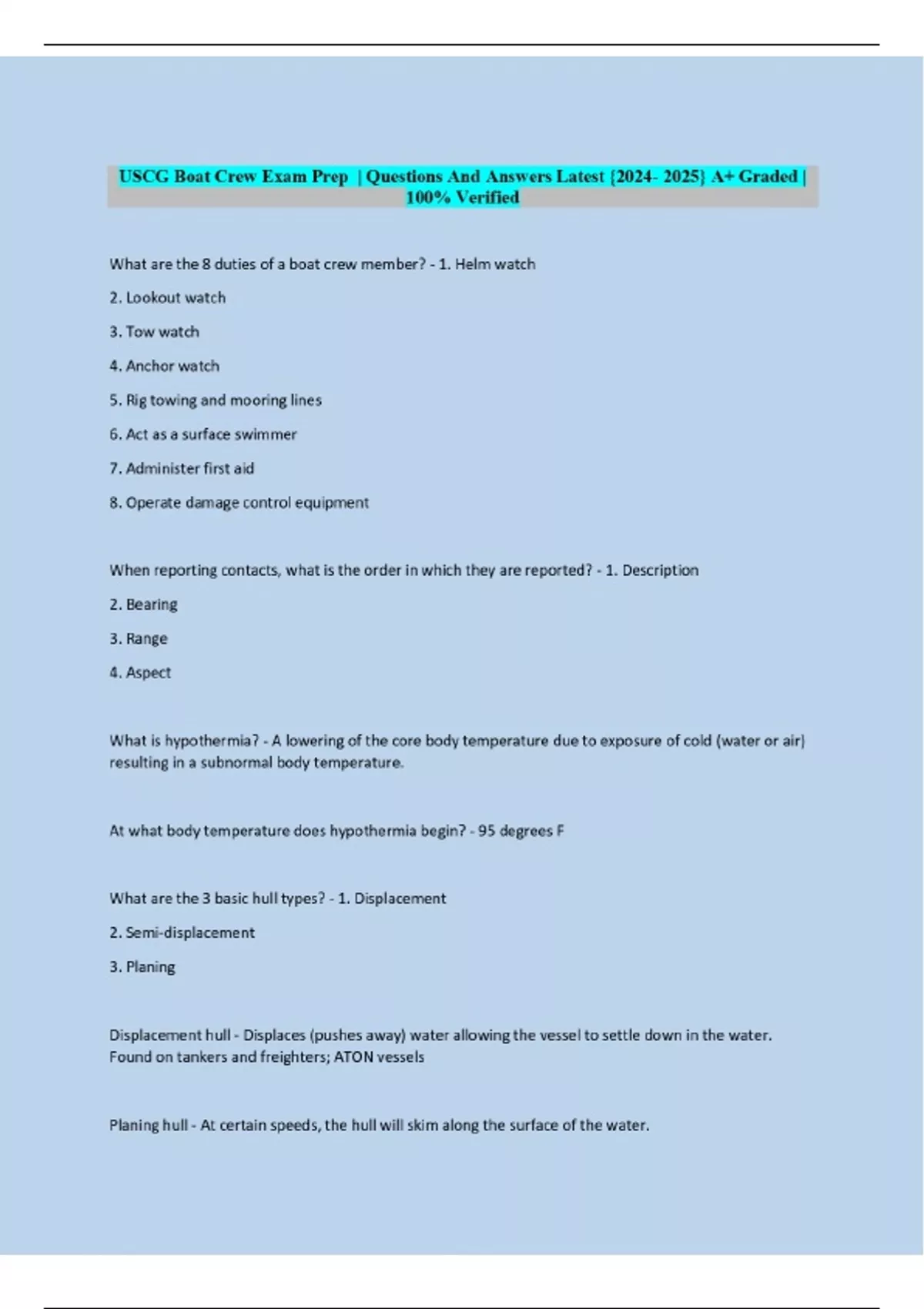 USCG Boat Crew Exam Prep | Questions And Answers Latest {2024- 2025} A+ Graded | 100% Verified

What are the 8 duties of a boat crew member? - 1. Helm watch

2. Lookout watch

3. Tow watch

4. Anchor watch

5. Rig towing and mooring lines

6. Act as a surface swimmer

7. Administer first aid

8. Operate damage control equipment

When reporting contacts, what is the order in which they are reported? - 1. Description

2. Bearing

3. Range

4. Aspect

What is hypothermia? - A lowering of the core body temperature due to exposure of cold (water or air) resulting in a subnormal body temperature.

At what body temperature does hypothermia begin? - 95 degrees F

What are the 3 basic hull types? - 1. Displacement

2. Semi-displacement

3. Planing

Displacement hull - Displaces (pushes away) water allowing the vessel to settle down in the water. Found on tankers and freighters; ATON vessels

Planing hull - At certain speeds, the hull will skim along the surface of the water.